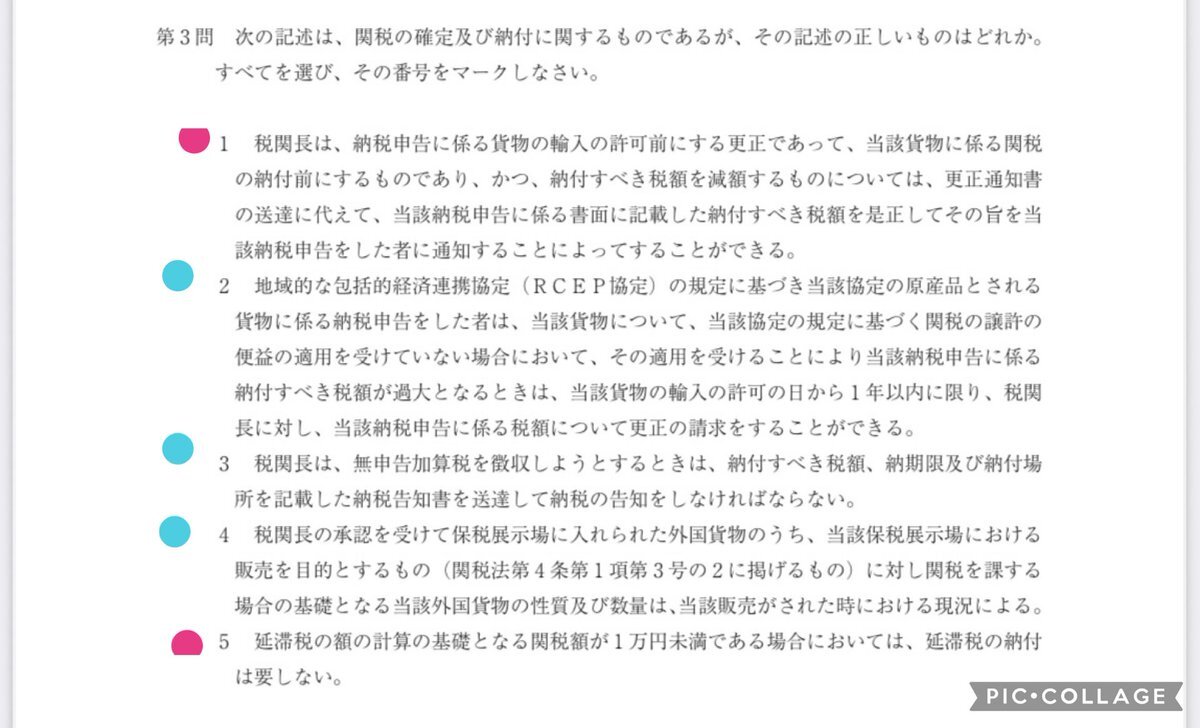 第３問　次の記述は、関税の確定及び納付に関するものであるが、その記述の正しいものはどれか。すべてを選び、その番号をマークしなさい。

１　税関長は、納税申告に係る貨物の輸入の許可前にする更正であって、当該貨物に係る関税の納付前にするものであり、かつ、納付すべき税額を減額するものについては、更正通知書の送達に代えて、当該納税申告に係る書面に記載した納付すべき税額を是正してその旨を当該納税申告をした者に通知することによってすることができる。

２　地域的な包括的経済連携協定（ＲＣＥＰ協定）の規定に基づき当該協定の原産品とされる貨物に係る納税申告をした者は、当該貨物について、当該協定の規定に基づく関税の譲許の便益の適用を受けていない場合において、その適用を受けることにより当該納税申告に係る納付すべき税額が過大となるときは、当該貨物の輸入の許可の日から１年以内に限り、税関長に対し、当該納税申告に係る税額について更正の請求をすることができる。

３　税関長は、無申告加算税を徴収しようとするときは、納付すべき税額、納期限及び納付場所を記載した納税告知書を送達して納税の告知をしなければならない。

４　税関長の承認を受けて保税展示場に入れられた外国貨物のうち、当該保税展示場における販売を目的とするもの（関税法第４条第１項第３号の２に掲げるもの）に対し関税を課する場合の基礎となる当該外国貨物の性質及び数量は、当該販売がされた時における現況による。

５　延滞税の額の計算の基礎となる関税額が１万円未満である場合においては、延滞税の納付は要しない。

PIC•COLLAGE